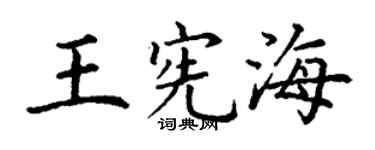 王宪海
词典网